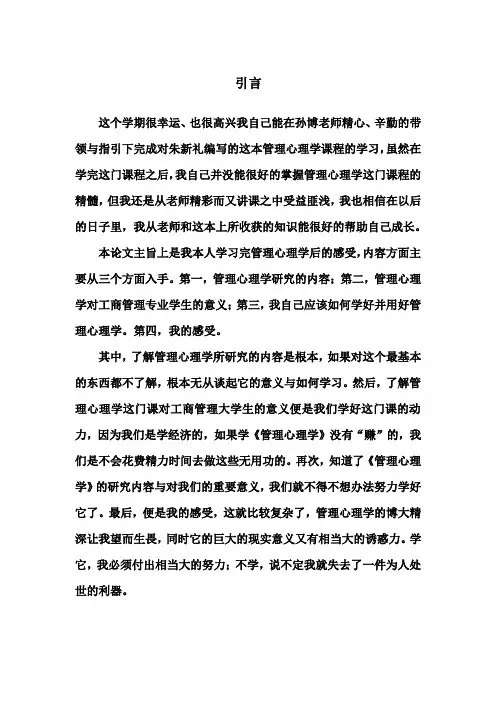 引言

这个学期很幸运、也很高兴我自己能在孙博老师精心、辛勤的带领与指引下完成对朱新礼编写的这本管理心理学课程的学习，虽然在学完这门课程之后，我自己并没能很好的掌握管理心理学这门课程的精髓，但我还是从老师精彩而又讲课之中受益匪浅，我也相信在以后的日子里，我从老师和这本上所收获的知识能很好的帮助自己成长。

本论文主旨上是我本人学习完管理心理学后的感受，内容方面主要从三个方面入手。第一，管理心理学研究的内容；第二，管理心理学对工商管理专业学生的意义；第三，我自己应该如何学好并用好管理心理学。第四，我的感受。

其中，了解管理心理学所研究的内容是根本，如果对这个最基本的东西都不了解，根本无从谈起它的意义与如何学习。然后，了解管理心理学这门课对工商管理大学生的意义便是我们学好这门课的动力，因为我们是学经济的，如果学《管理心理学》没有“赚”的，我们是不会花费精力时间去做这些无用功的。再次，知道了《管理心理学》的研究内容与对我们的重要意义，我们就不得不想办法努力学好它了。最后，便是我的感受，这就比较复杂了，管理心理学的博大精深让我望而生畏，同时它的巨大的现实意义又有相当大的诱惑力。学它，我必须付出相当大的努力；不学，说不定我就失去了一件为人处世的利器。